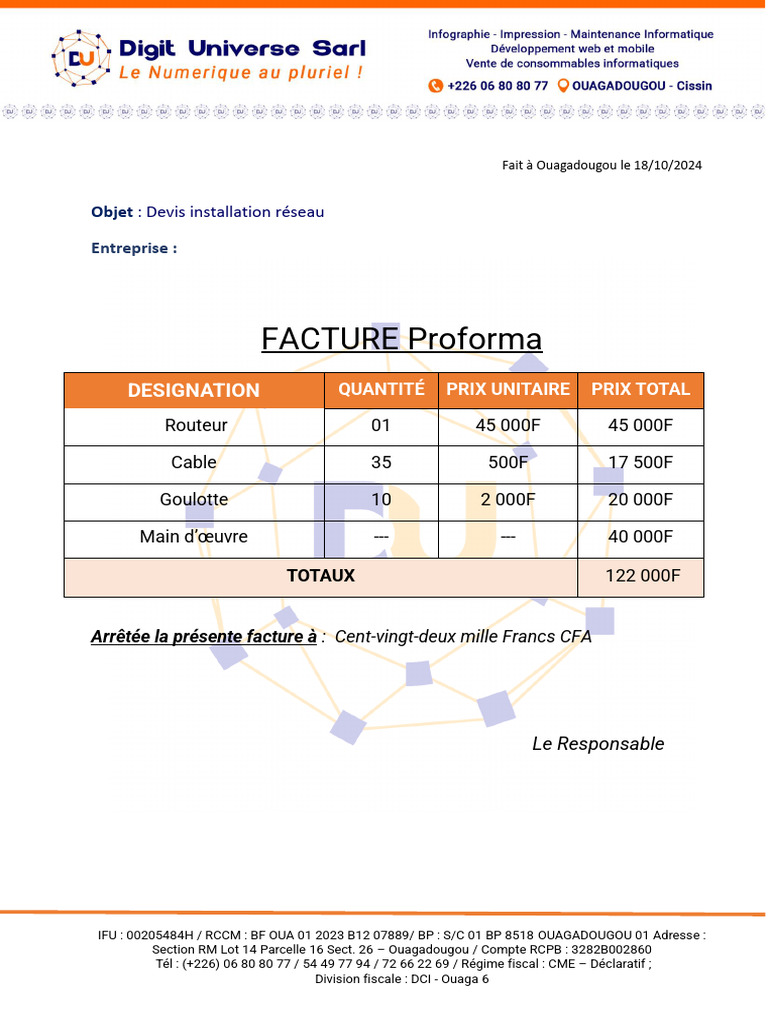 DU Digit Universe Sarl
Le Numerique au pluriel !

Infographie - Impression - Maintenance Informatique
Développement web et mobile
Vente de consommables informatiques
+226 06 80 80 77 OUAGADOUGOU - Cissin

Fait à Ouagadougou le 18/10/2024

Objet : Devis installation réseau

Entreprise :

FACTURE Proforma

| DESIGNATION | QUANTITÉ | PRIX UNITAIRE | PRIX TOTAL |
|---|---|---|---|
| Routeur | 01 | 45 000F | 45 000F |
| Cable | 35 | 500F | 17 500F |
| Goulotte | 10 | 2 000F | 20 000F |
| Main d'œuvre | --- | --- | 40 000F |
| TOTAUX | | | 122 000F |

Arrêtée la présente facture à : Cent-vingt-deux mille Francs CFA

Le Responsable

IFU : 00205484H / RCCM : BF OUA 01 2023 B12 07889/ BP : S/C 01 BP 8518 OUAGADOUGOU 01 Adresse : Section RM Lot 14 Parcelle 16 Sect. 26 – Ouagadougou / Compte RCPB : 3282B002860
Tél : (+226) 06 80 80 77 / 54 49 77 94 / 72 66 22 69 / Régime fiscal : CME – Déclaratif ;
Division fiscale : DCI - Ouaga 6